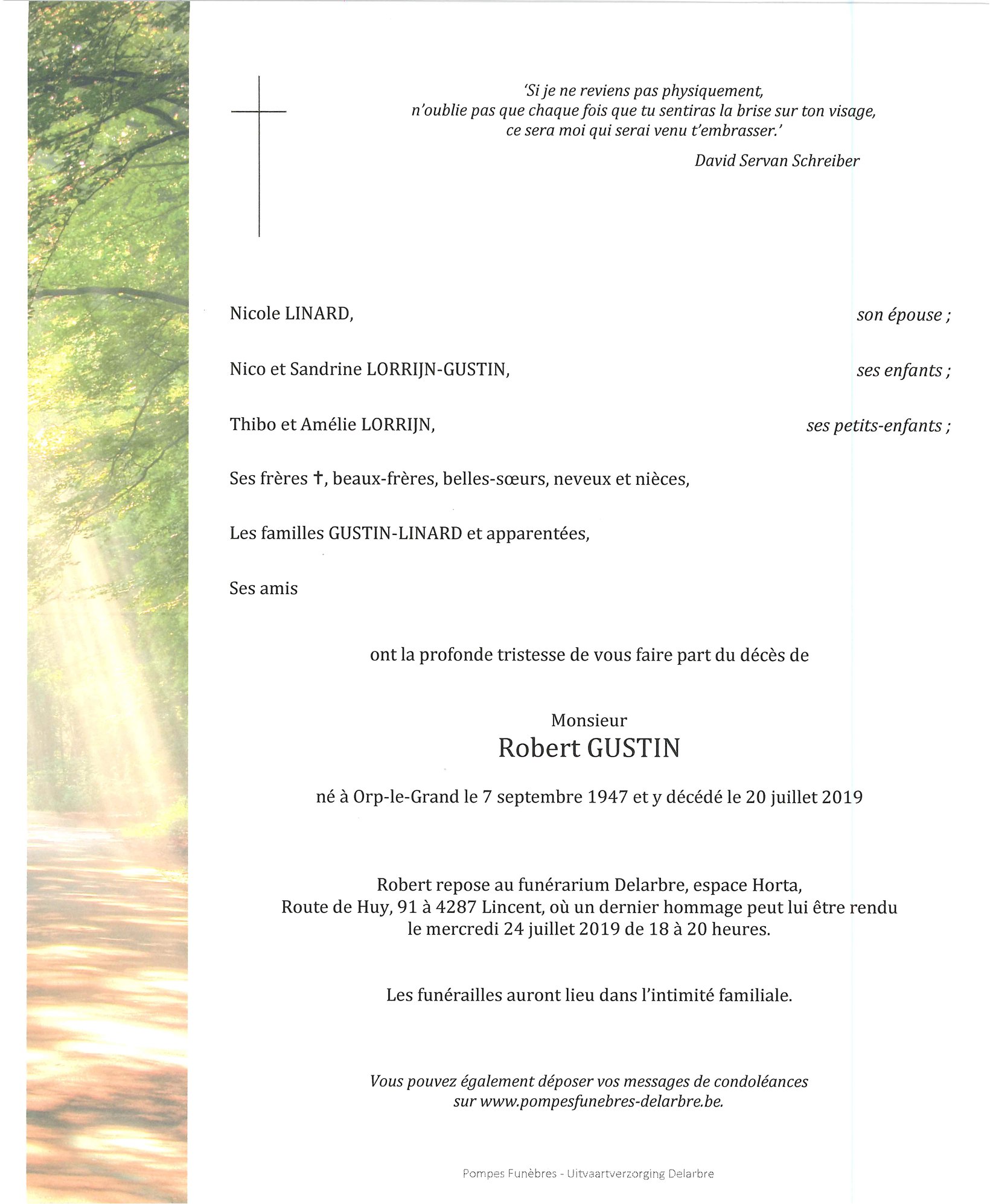 'Si je ne reviens pas physiquement,
n'oublie pas que chaque fois que tu sentiras la brise sur ton visage,
ce sera moi qui serai venu t'embrasser.'

David Servan Schreiber

Nicole LINARD, son épouse ;

Nico et Sandrine LORRIJN-GUSTIN, ses enfants ;

Thibo et Amélie LORRIJN, ses petits-enfants ;

Ses frères †, beaux-frères, belles-sœurs, neveux et nièces,

Les familles GUSTIN-LINARD et apparentées,

Ses amis

ont la profonde tristesse de vous faire part du décès de

Monsieur
Robert GUSTIN

né à Orp-le-Grand le 7 septembre 1947 et y décédé le 20 juillet 2019

Robert repose au funérarium Delarbre, espace Horta,
Route de Huy, 91 à 4287 Lincent, où un dernier hommage peut lui être rendu
le mercredi 24 juillet 2019 de 18 à 20 heures.

Les funérailles auront lieu dans l'intimité familiale.

Vous pouvez également déposer vos messages de condoléances
sur www.pompesfunebres-delarbre.be.

Pompes Funèbres - Uitvaartverzorging Delarbre